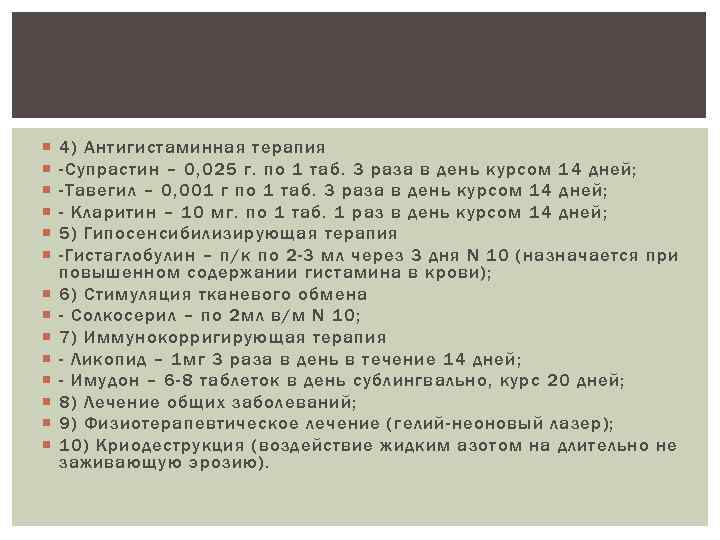 • 4) Антигистаминная терапия
• -Супрастин – 0,025 г. по 1 таб. 3 раза в день курсом 14 дней;
• -Тавегил – 0,001 г по 1 таб. 3 раза в день курсом 14 дней;
• - Кларитин – 10 мг. по 1 таб. 1 раз в день курсом 14 дней;
• 5) Гипосенсибилизирующая терапия
• -Гистаглобулин – п/к по 2-3 мл через 3 дня N 10 (назначается при повышенном содержании гистамина в крови);
• 6) Стимуляция тканевого обмена
• - Солкосерил – по 2мл в/м N 10;
• 7) Иммунокорригирующая терапия
• - Ликопид – 1мг 3 раза в день в течение 14 дней;
• - Имудон – 6-8 таблеток в день сублингвально, курс 20 дней;
• 8) Лечение общих заболеваний;
• 9) Физиотерапевтическое лечение (гелий-неоновый лазер);
• 10) Криодеструкция (воздействие жидким азотом на длительно не заживающую эрозию).